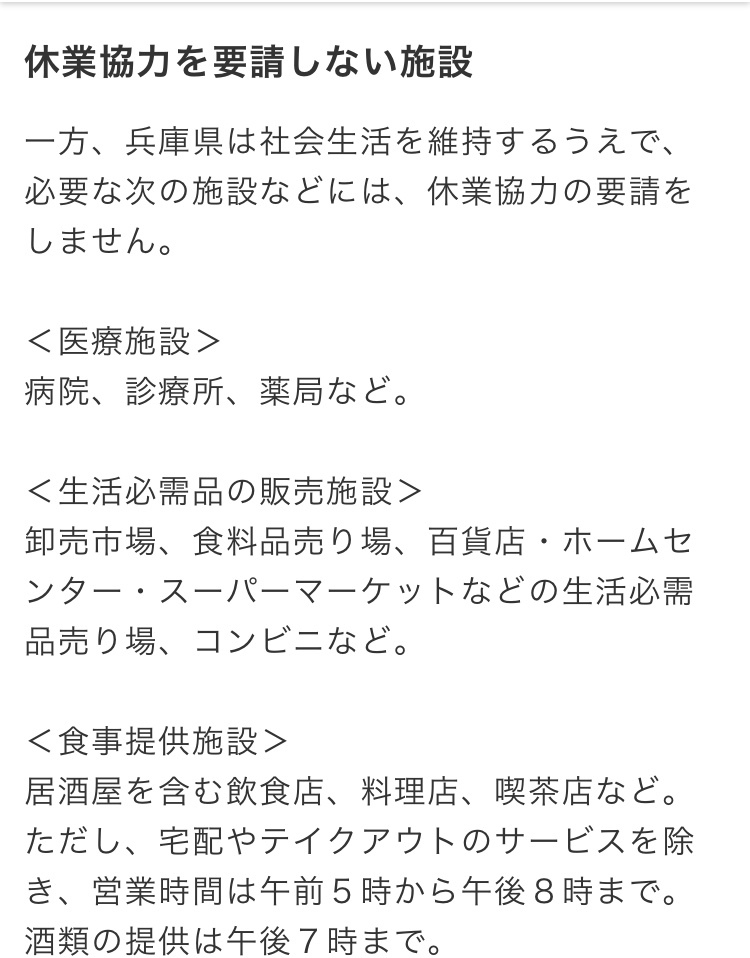 休業協力を要請しない施設

一方、兵庫県は社会生活を維持するうえで、必要な次の施設などには、休業協力の要請をしません。

＜医療施設＞
病院、診療所、薬局など。

＜生活必需品の販売施設＞
卸売市場、食料品売り場、百貨店・ホームセンター・スーパーマーケットなどの生活必需品売り場、コンビニなど。

＜食事提供施設＞
居酒屋を含む飲食店、料理店、喫茶店など。ただし、宅配やテイクアウトのサービスを除き、営業時間は午前５時から午後８時まで。酒類の提供は午後７時まで。